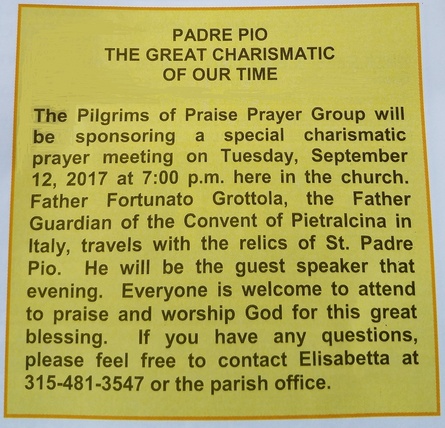 PADRE PIO
THE GREAT CHARISMATIC
OF OUR TIME

The Pilgrims of Praise Prayer Group will be sponsoring a special charismatic prayer meeting on Tuesday, September 12, 2017 at 7:00 p.m. here in the church. Father Fortunato Grottola, the Father Guardian of the Convent of Pietralcina in Italy, travels with the relics of St. Padre Pio. He will be the guest speaker that evening. Everyone is welcome to attend to praise and worship God for this great blessing. If you have any questions, please feel free to contact Elisabetta at 315-481-3547 or the parish office.